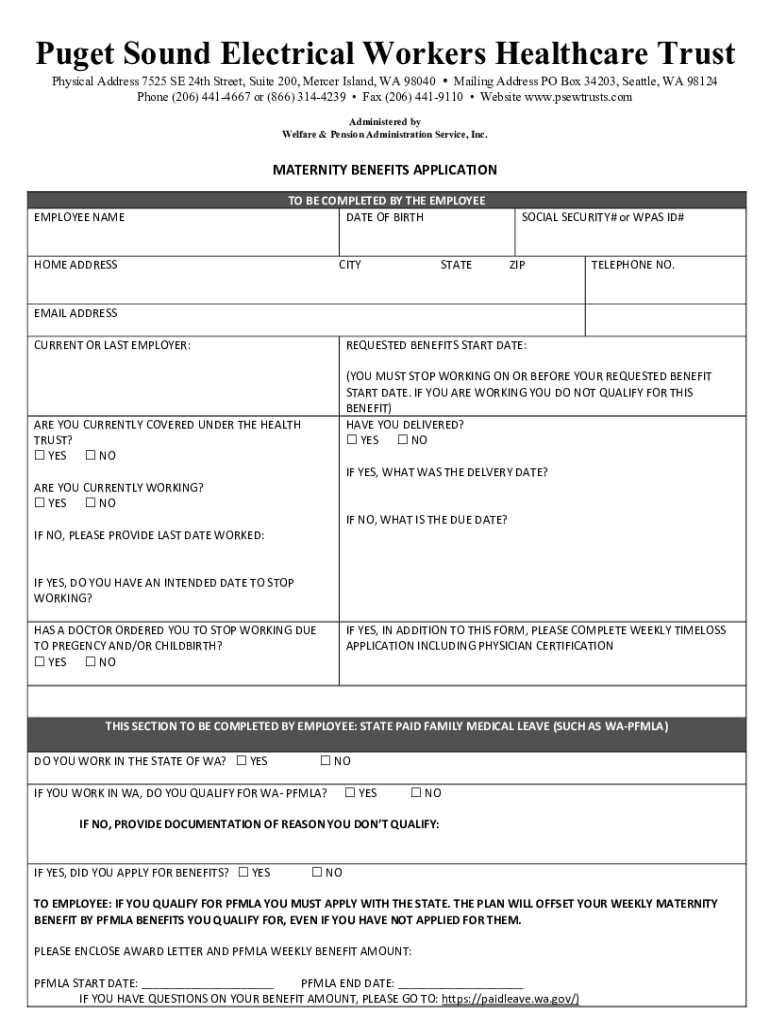 Puget Sound Electrical Workers Healthcare Trust

Physical Address 7525 SE 24th Street, Suite 200, Mercer Island, WA 98040 • Mailing Address PO Box 34203, Seattle, WA 98124
Phone (206) 441-4667 or (866) 314-4239 • Fax (206) 441-9110 • Website www.psewtrusts.com

Administered by
Welfare & Pension Administration Service, Inc.

MATERNITY BENEFITS APPLICATION

TO BE COMPLETED BY THE EMPLOYEE

EMPLOYEE NAME

DATE OF BIRTH

SOCIAL SECURITY# or WPAS ID#

HOME ADDRESS

CITY

STATE

ZIP

TELEPHONE NO.

EMAIL ADDRESS

CURRENT OR LAST EMPLOYER:

REQUESTED BENEFITS START DATE:

(YOU MUST STOP WORKING ON OR BEFORE YOUR REQUESTED BENEFIT START DATE. IF YOU ARE WORKING YOU DO NOT QUALIFY FOR THIS BENEFIT)

ARE YOU CURRENTLY COVERED UNDER THE HEALTH TRUST?
☐ YES ☐ NO

ARE YOU CURRENTLY WORKING?
☐ YES ☐ NO

IF NO, PLEASE PROVIDE LAST DATE WORKED:

IF YES, DO YOU HAVE AN INTENDED DATE TO STOP WORKING?

HAVE YOU DELIVERED?
☐ YES ☐ NO

IF YES, WHAT WAS THE DELVERY DATE?

IF NO, WHAT IS THE DUE DATE?

HAS A DOCTOR ORDERED YOU TO STOP WORKING DUE TO PREGENCY AND/OR CHILDBIRTH?
☐ YES ☐ NO

IF YES, IN ADDITION TO THIS FORM, PLEASE COMPLETE WEEKLY TIMELOSS APPLICATION INCLUDING PHYSICIAN CERTIFICATION

THIS SECTION TO BE COMPLETED BY EMPLOYEE: STATE PAID FAMILY MEDICAL LEAVE (SUCH AS WA-PFMLA)

DO YOU WORK IN THE STATE OF WA? ☐ YES ☐ NO

IF YOU WORK IN WA, DO YOU QUALIFY FOR WA- PFMLA? ☐ YES ☐ NO

IF NO, PROVIDE DOCUMENTATION OF REASON YOU DON'T QUALIFY:

IF YES, DID YOU APPLY FOR BENEFITS? ☐ YES ☐ NO

TO EMPLOYEE: IF YOU QUALIFY FOR PFMLA YOU MUST APPLY WITH THE STATE. THE PLAN WILL OFFSET YOUR WEEKLY MATERNITY BENEFIT BY PFMLA BENEFITS YOU QUALIFY FOR, EVEN IF YOU HAVE NOT APPLIED FOR THEM.

PLEASE ENCLOSE AWARD LETTER AND PFMLA WEEKLY BENEFIT AMOUNT:

PFMLA START DATE: ____________________ PFMLA END DATE: ____________________
IF YOU HAVE QUESTIONS ON YOUR BENEFIT AMOUNT, PLEASE GO TO: https://paidleave.wa.gov/)